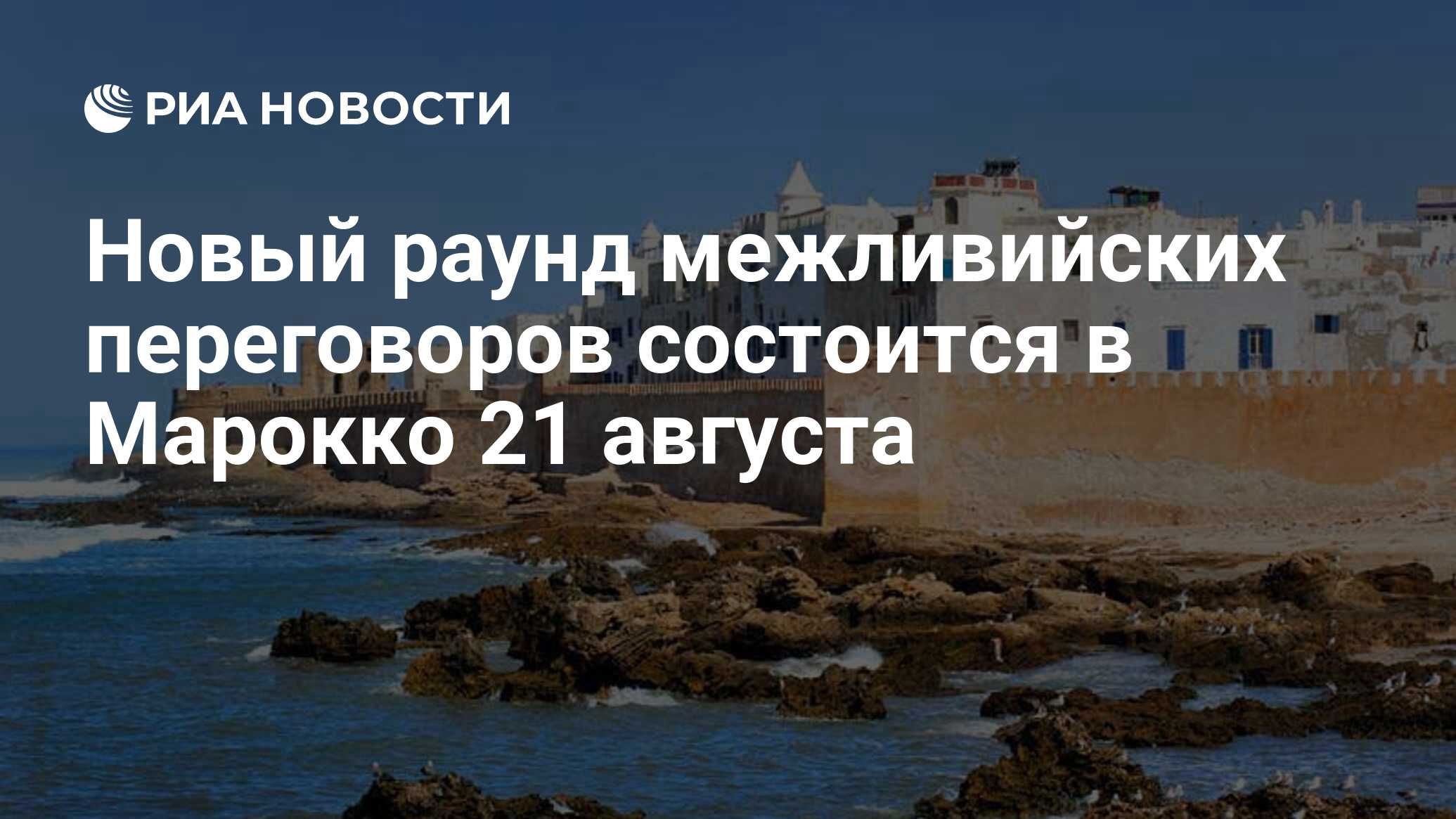 РИА НОВОСТИ

Новый раунд межливийских переговоров состоится в Марокко 21 августа